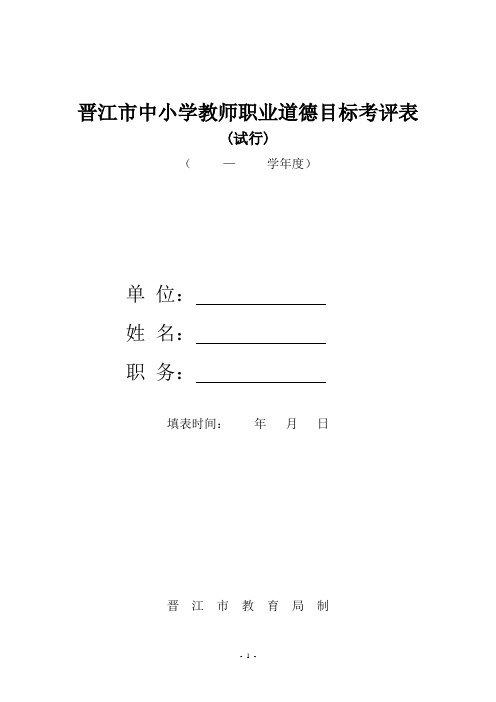 晋江市中小学教师职业道德目标考评表

（试行）

（　　—　　学年度）

单 位：

姓 名：

职 务：

填表时间：　　年　月　日

晋 江 市 教 育 局 制

- 1 -